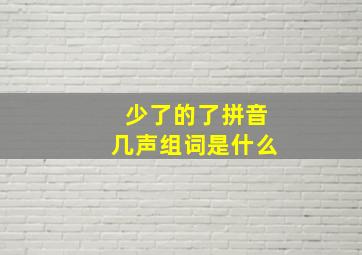 少了的了拼音
几声组词是什么